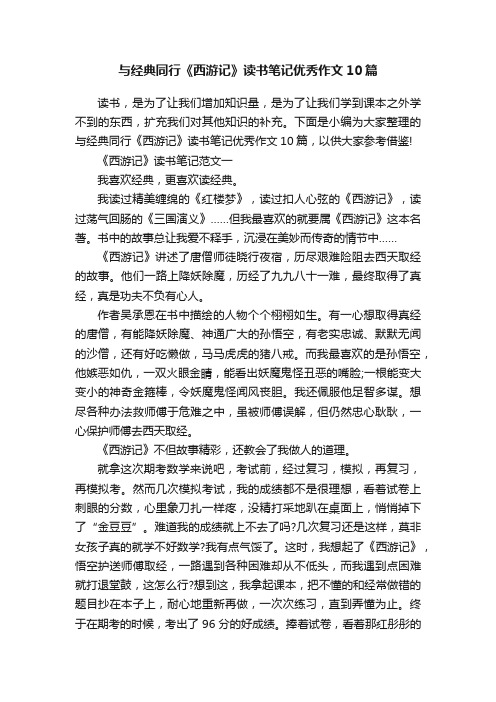 与经典同行《西游记》读书笔记优秀作文10篇

读书，是为了让我们增加知识量，是为了让我们学到课本之外学不到的东西，扩充我们对其他知识的补充。下面是小编为大家整理的与经典同行《西游记》读书笔记优秀作文10篇，以供大家参考借鉴!

《西游记》读书笔记范文一

我喜欢经典，更喜欢读经典。

我读过精美缠绵的《红楼梦》，读过扣人心弦的《西游记》，读过荡气回肠的《三国演义》……但我最喜欢的就要属《西游记》这本名著。书中的故事总让我爱不释手，沉浸在美妙而传奇的情节中……

《西游记》讲述了唐僧师徒晓行夜宿，历尽艰难险阻去西天取经的故事。他们一路上降妖除魔，历经了九九八十一难，最终取得了真经，真是功夫不负有心人。

作者吴承恩在书中描绘的人物个个栩栩如生。有一心想取得真经的唐僧，有能降妖除魔、神通广大的孙悟空，有老实忠诚、默默无闻的沙僧，还有好吃懒做，马马虎虎的猪八戒。而我最喜欢的是孙悟空，他嫉恶如仇，一双火眼金睛，能看出妖魔鬼怪丑恶的嘴脸;一根能变大变小的神奇金箍棒，令妖魔鬼怪闻风丧胆。我还佩服他足智多谋。想尽各种办法救师傅于危难之中，虽被师傅误解，但仍然忠心耿耿，一心保护师傅去西天取经。

《西游记》不但故事精彩，还教会了我做人的道理。

就拿这次期考数学来说吧，考试前，经过复习，模拟，再复习，再模拟考。然而几次模拟考试，我的成绩都不是很理想，看着试卷上刺眼的分数，心里象刀扎一样疼，没精打采地趴在桌面上，悄悄掉下了“金豆豆”。难道我的成绩就上不去了吗?几次复习还是这样，莫非女孩子真的就学不好数学?我有点气馁了。这时，我想起了《西游记》，悟空护送师傅取经，一路遇到各种困难却从不低头，而我遇到点困难就打退堂鼓，这怎么行?想到这，我拿起课本，把不懂的和经常做错的题目抄在本子上，耐心地重新再做，一次次练习，直到弄懂为止。终于在期考的时候，考出了96分的好成绩。捧着试卷，看着那红彤彤的